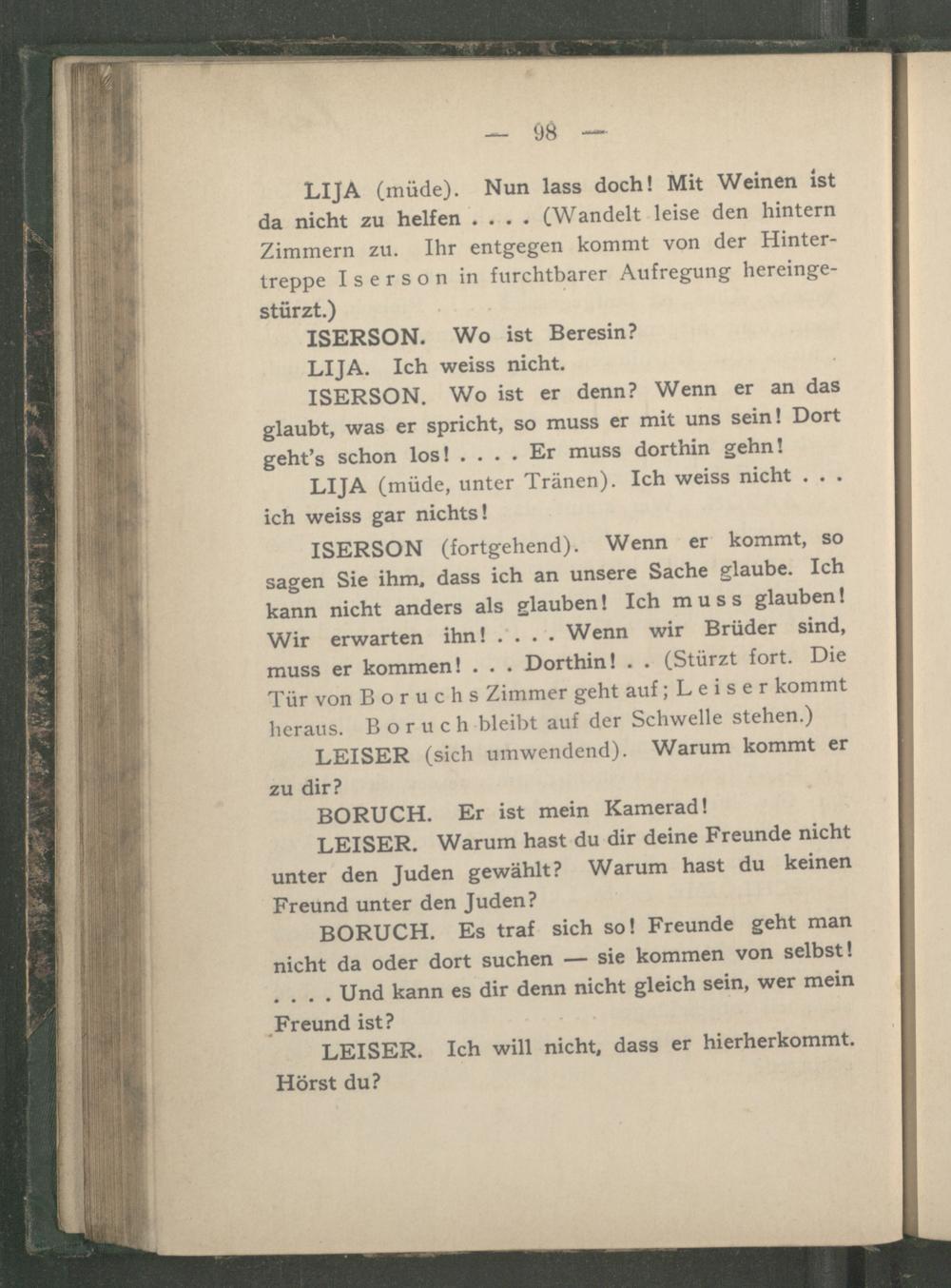 — 98 —

LIJA (müde). Nun lass doch! Mit Weinen ist da nicht zu helfen . . . . (Wandelt leise den hintern Zimmern zu. Ihr entgegen kommt von der Hintertreppe Iserson in furchtbarer Aufregung hereingestürzt.)

ISERSON. Wo ist Beresin?

LIJA. Ich weiss nicht.

ISERSON. Wo ist er denn? Wenn er an das glaubt, was er spricht, so muss er mit uns sein! Dort geht's schon los! . . . . Er muss dorthin gehn!

LIJA (müde, unter Tränen). Ich weiss nicht . . . ich weiss gar nichts!

ISERSON (fortgehend). Wenn er kommt, so sagen Sie ihm, dass ich an unsere Sache glaube. Ich kann nicht anders als glauben! Ich muss glauben! Wir erwarten ihn! . . . . Wenn wir Brüder sind, muss er kommen! . . . Dorthin! . . (Stürzt fort. Die Tür von Boruchs Zimmer geht auf; Leiser kommt heraus. Boruch bleibt auf der Schwelle stehen.)

LEISER (sich umwendend). Warum kommt er zu dir?

BORUCH. Er ist mein Kamerad!

LEISER. Warum hast du dir deine Freunde nicht unter den Juden gewählt? Warum hast du keinen Freund unter den Juden?

BORUCH. Es traf sich so! Freunde geht man nicht da oder dort suchen — sie kommen von selbst! . . . . Und kann es dir denn nicht gleich sein, wer mein Freund ist?

LEISER. Ich will nicht, dass er hierherkommt. Hörst du?